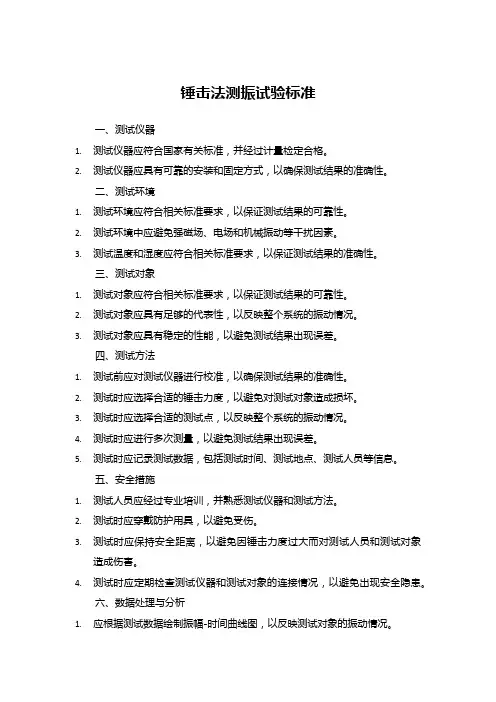 锤击法测振试验标准

一、测试仪器

1. 测试仪器应符合国家有关标准，并经过计量检定合格。

2. 测试仪器应具有可靠的安装和固定方式，以确保测试结果的准确性。

二、测试环境

1. 测试环境应符合相关标准要求，以保证测试结果的可靠性。

2. 测试环境中应避免强磁场、电场和机械振动等干扰因素。

3. 测试温度和湿度应符合相关标准要求，以保证测试结果的准确性。

三、测试对象

1. 测试对象应符合相关标准要求，以保证测试结果的可靠性。

2. 测试对象应具有足够的代表性，以反映整个系统的振动情况。

3. 测试对象应具有稳定的性能，以避免测试结果出现误差。

四、测试方法

1. 测试前应对测试仪器进行校准，以确保测试结果的准确性。

2. 测试时应选择合适的锤击力度，以避免对测试对象造成损坏。

3. 测试时应选择合适的测试点，以反映整个系统的振动情况。

4. 测试时应进行多次测量，以避免测试结果出现误差。

5. 测试时应记录测试数据，包括测试时间、测试地点、测试人员等信息。

五、安全措施

1. 测试人员应经过专业培训，并熟悉测试仪器和测试方法。

2. 测试时应穿戴防护用具，以避免受伤。

3. 测试时应保持安全距离，以避免因锤击力度过大而对测试人员和测试对象造成伤害。

4. 测试时应定期检查测试仪器和测试对象的连接情况，以避免出现安全隐患。

六、数据处理与分析

1. 应根据测试数据绘制振幅-时间曲线图，以反映测试对象的振动情况。